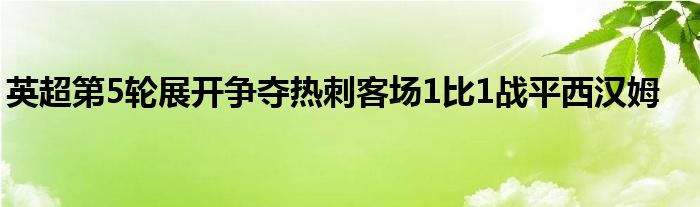 英超第5轮展开争夺热刺客场1比1战平西汉姆